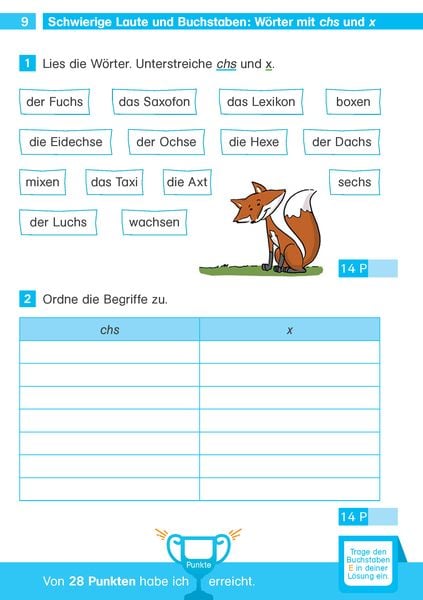 9 Schwierige Laute und Buchstaben: Wörter mit chs und x

1 Lies die Wörter. Unterstreiche chs und x.

der Fuchs
das Saxofon
das Lexikon
boxen
die Eidechse
der Ochse
die Hexe
der Dachs
mixen
das Taxi
die Axt
sechs
der Luchs
wachsen

14 P

2 Ordne die Begriffe zu.

| chs | x |
|---|---|
| | |
| | |
| | |
| | |
| | |
| | |
| | |

14 P

Punkte

Von 28 Punkten habe ich erreicht.

Trage den Buchstaben E in deiner Lösung ein.